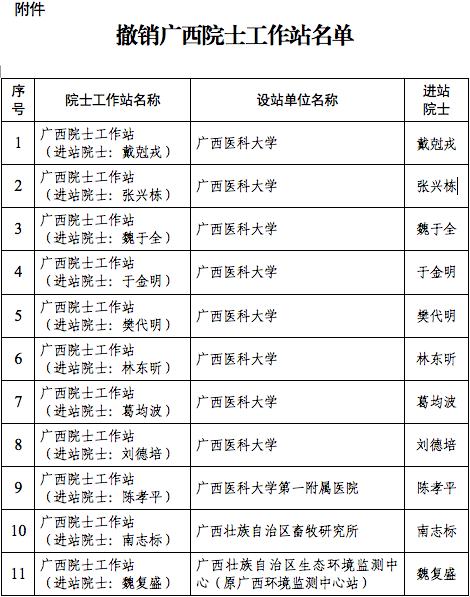 附件

撤销广西院士工作站名单

| 序号 | 院士工作站名称 | 设站单位名称 | 进站院士 |
|---|---|---|---|
| 1 | 广西院士工作站（进站院士：戴尅戎） | 广西医科大学 | 戴尅戎 |
| 2 | 广西院士工作站（进站院士：张兴栋） | 广西医科大学 | 张兴栋 |
| 3 | 广西院士工作站（进站院士：魏于全） | 广西医科大学 | 魏于全 |
| 4 | 广西院士工作站（进站院士：于金明） | 广西医科大学 | 于金明 |
| 5 | 广西院士工作站（进站院士：樊代明） | 广西医科大学 | 樊代明 |
| 6 | 广西院士工作站（进站院士：林东昕） | 广西医科大学 | 林东昕 |
| 7 | 广西院士工作站（进站院士：葛均波） | 广西医科大学 | 葛均波 |
| 8 | 广西院士工作站（进站院士：刘德培） | 广西医科大学 | 刘德培 |
| 9 | 广西院士工作站（进站院士：陈孝平） | 广西医科大学第一附属医院 | 陈孝平 |
| 10 | 广西院士工作站（进站院士：南志标） | 广西壮族自治区畜牧研究所 | 南志标 |
| 11 | 广西院士工作站（进站院士：魏复盛） | 广西壮族自治区生态环境监测中心（原广西环境监测中心站） | 魏复盛 |